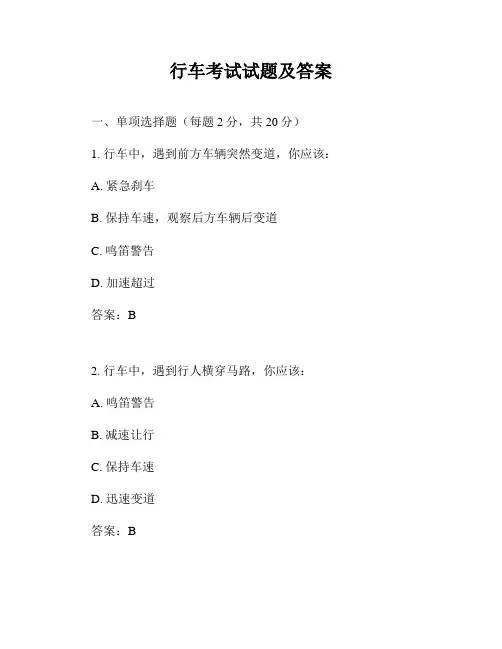 行车考试试题及答案

一、单项选择题（每题 2 分，共 20 分）

1. 行车中，遇到前方车辆突然变道，你应该：

A. 紧急刹车

B. 保持车速，观察后方车辆后变道

C. 鸣笛警告

D. 加速超过

答案：B

2. 行车中，遇到行人横穿马路，你应该：

A. 鸣笛警告

B. 减速让行

C. 保持车速

D. 迅速变道

答案：B